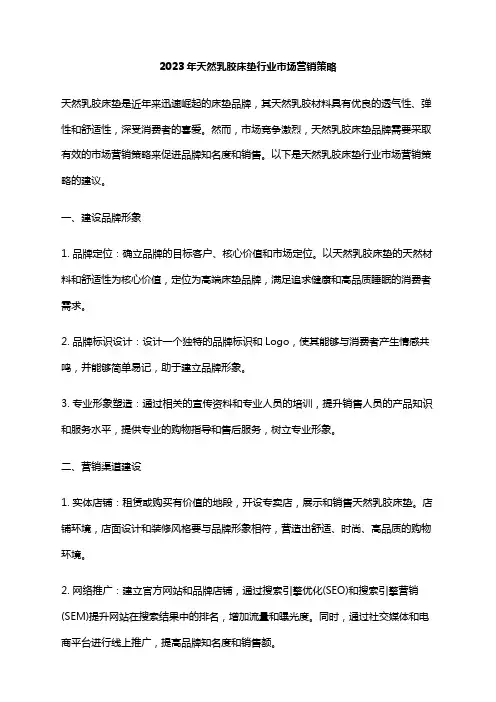 2023年天然乳胶床垫行业市场营销策略

天然乳胶床垫是近年来迅速崛起的床垫品牌，其天然乳胶材料具有优良的透气性、弹性和舒适性，深受消费者的喜爱。然而，市场竞争激烈，天然乳胶床垫品牌需要采取有效的市场营销策略来促进品牌知名度和销售。以下是天然乳胶床垫行业市场营销策略的建议。

一、建设品牌形象

1. 品牌定位：确立品牌的目标客户、核心价值和市场定位。以天然乳胶床垫的天然材料和舒适性为核心价值，定位为高端床垫品牌，满足追求健康和高品质睡眠的消费者需求。

2. 品牌标识设计：设计一个独特的品牌标识和 Logo，使其能够与消费者产生情感共鸣，并能够简单易记，助于建立品牌形象。

3. 专业形象塑造：通过相关的宣传资料和专业人员的培训，提升销售人员的产品知识和服务水平，提供专业的购物指导和售后服务，树立专业形象。

二、营销渠道建设

1. 实体店铺：租赁或购买有价值的地段，开设专卖店，展示和销售天然乳胶床垫。店铺环境，店面设计和装修风格要与品牌形象相符，营造出舒适、时尚、高品质的购物环境。

2. 网络推广：建立官方网站和品牌店铺，通过搜索引擎优化(SEO)和搜索引擎营销(SEM)提升网站在搜索结果中的排名，增加流量和曝光度。同时，通过社交媒体和电商平台进行线上推广，提高品牌知名度和销售额。